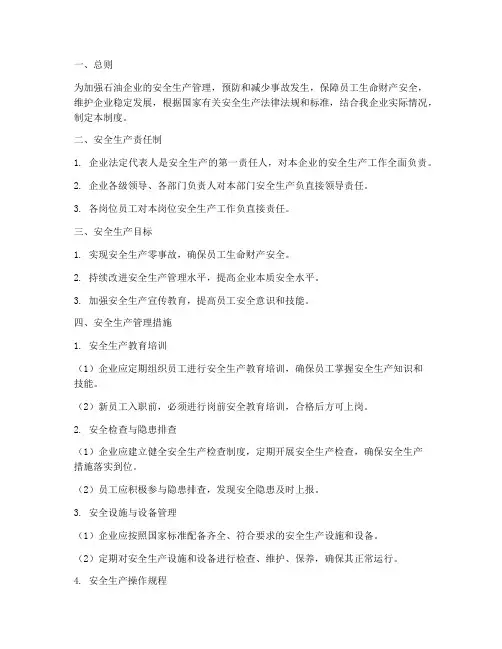 一、总则

为加强石油企业的安全生产管理，预防和减少事故发生，保障员工生命财产安全，维护企业稳定发展，根据国家有关安全生产法律法规和标准，结合我企业实际情况，制定本制度。

二、安全生产责任制

1. 企业法定代表人是安全生产的第一责任人，对本企业的安全生产工作全面负责。

2. 企业各级领导、各部门负责人对本部门安全生产负直接领导责任。

3. 各岗位员工对本岗位安全生产工作负直接责任。

三、安全生产目标

1. 实现安全生产零事故，确保员工生命财产安全。

2. 持续改进安全生产管理水平，提高企业本质安全水平。

3. 加强安全生产宣传教育，提高员工安全意识和技能。

四、安全生产管理措施

1. 安全生产教育培训

（1）企业应定期组织员工进行安全生产教育培训，确保员工掌握安全生产知识和技能。

（2）新员工入职前，必须进行岗前安全教育培训，合格后方可上岗。

2. 安全检查与隐患排查

（1）企业应建立健全安全生产检查制度，定期开展安全生产检查，确保安全生产措施落实到位。

（2）员工应积极参与隐患排查，发现安全隐患及时上报。

3. 安全设施与设备管理

（1）企业应按照国家标准配备齐全、符合要求的安全生产设施和设备。

（2）定期对安全生产设施和设备进行检查、维护、保养，确保其正常运行。

4. 安全生产操作规程